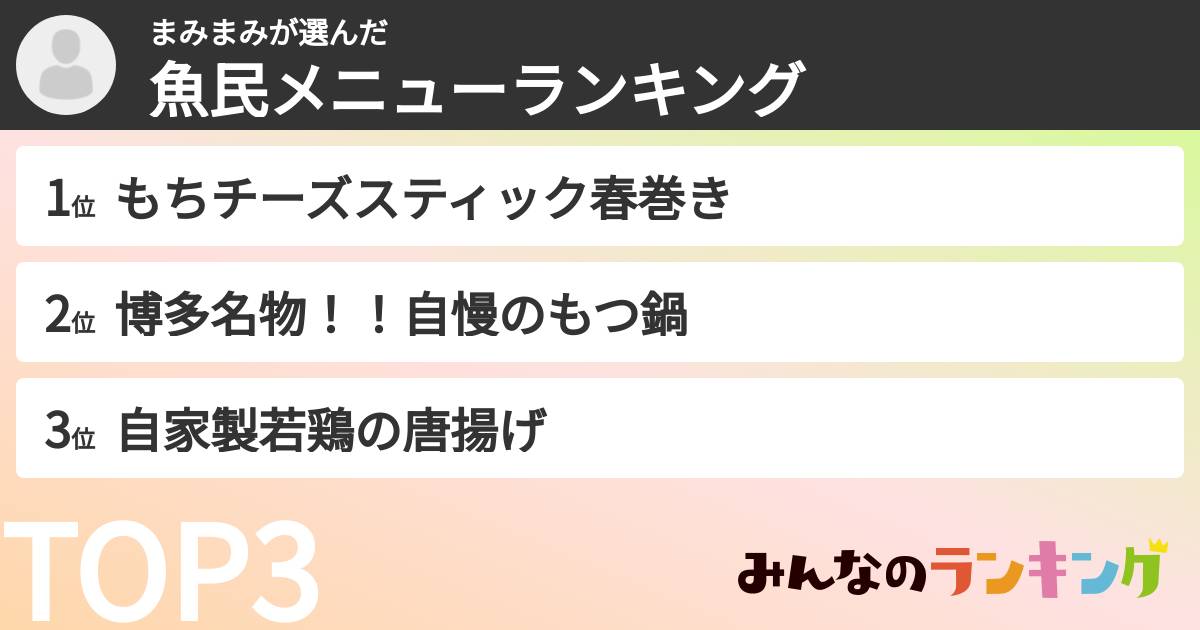 まみまみが選んだ
魚民メニューランキング

1位 もちチーズスティック春巻き

2位 博多名物！！自慢のもつ鍋

3位 自家製若鶏の唐揚げ

TOP3

みんなのランキング